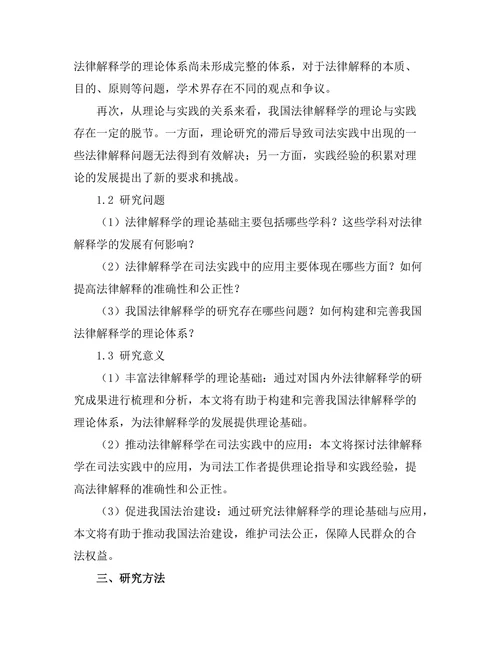 法律解释学的理论体系尚未形成完整的体系，对于法律解释的本质、目的、原则等问题，学术界存在不同的观点和争议。

再次，从理论与实践的关系来看，我国法律解释学的理论与实践存在一定的脱节。一方面，理论研究的滞后导致司法实践中出现的一些法律解释问题无法得到有效解决；另一方面，实践经验的积累对理论的发展提出了新的要求和挑战。

1.2 研究问题

（1）法律解释学的理论基础主要包括哪些学科？这些学科对法律解释学的发展有何影响？

（2）法律解释学在司法实践中的应用主要体现在哪些方面？如何提高法律解释的准确性和公正性？

（3）我国法律解释学的研究存在哪些问题？如何构建和完善我国法律解释学的理论体系？

1.3 研究意义

（1）丰富法律解释学的理论基础：通过对国内外法律解释学的研究成果进行梳理和分析，本文将有助于构建和完善我国法律解释学的理论体系，为法律解释学的发展提供理论基础。

（2）推动法律解释学在司法实践中的应用：本文将探讨法律解释学在司法实践中的应用，为司法工作者提供理论指导和实践经验，提高法律解释的准确性和公正性。

（3）促进我国法治建设：通过研究法律解释学的理论基础与应用，本文将有助于推动我国法治建设，维护司法公正，保障人民群众的合法权益。

三、研究方法